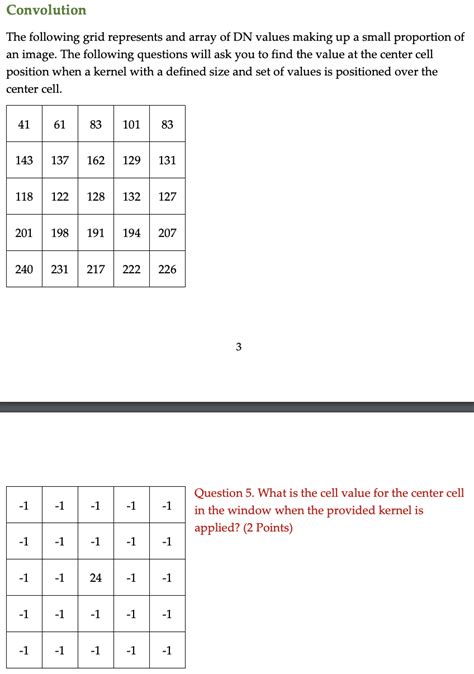 Convolution

The following grid represents and array of DN values making up a small proportion of an image. The following questions will ask you to find the value at the center cell position when a kernel with a defined size and set of values is positioned over the center cell.

| 41 | 61 | 83 | 101 | 83 |
|---|---|---|---|---|
| 143 | 137 | 162 | 129 | 131 |
| 118 | 122 | 128 | 132 | 127 |
| 201 | 198 | 191 | 194 | 207 |
| 240 | 231 | 217 | 222 | 226 |

3

| -1 | -1 | -1 | -1 | -1 |
|---|---|---|---|---|
| -1 | -1 | -1 | -1 | -1 |
| -1 | -1 | 24 | -1 | -1 |
| -1 | -1 | -1 | -1 | -1 |
| -1 | -1 | -1 | -1 | -1 |

Question 5. What is the cell value for the center cell in the window when the provided kernel is applied? (2 Points)